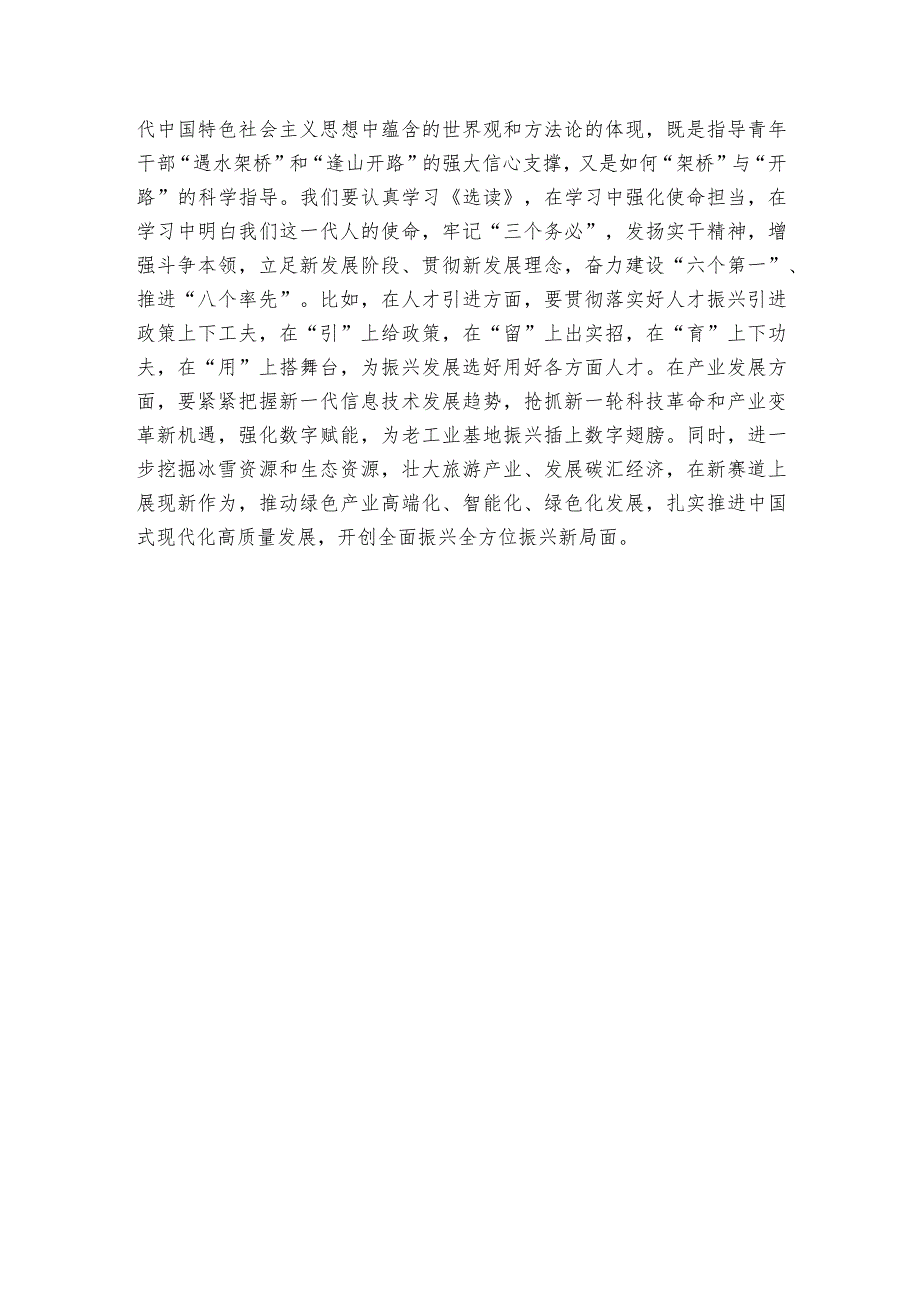 代中国特色社会主义思想中蕴含的世界观和方法论的体现，既是指导青年干部“遇水架桥”和“逢山开路”的强大信心支撑，又是如何“架桥”与“开路”的科学指导。我们要认真学习《选读》，在学习中强化使命担当，在学习中明白我们这一代人的使命，牢记“三个务必”，发扬实干精神，增强斗争本领，立足新发展阶段、贯彻新发展理念，奋力建设“六个第一”、推进“八个率先”。比如，在人才引进方面，要贯彻落实好人才振兴引进政策上下工夫，在“引”上给政策，在“留”上出实招，在“育”上下功夫，在“用”上搭舞台，为振兴发展选好用好各方面人才。在产业发展方面，要紧紧把握新一代信息技术发展趋势，抢抓新一轮科技革命和产业变革新机遇，强化数字赋能，为老工业基地振兴插上数字翅膀。同时，进一步挖掘冰雪资源和生态资源，壮大旅游产业、发展碳汇经济，在新赛道上展现新作为，推动绿色产业高端化、智能化、绿色化发展，扎实推进中国式现代化高质量发展，开创全面振兴全方位振兴新局面。